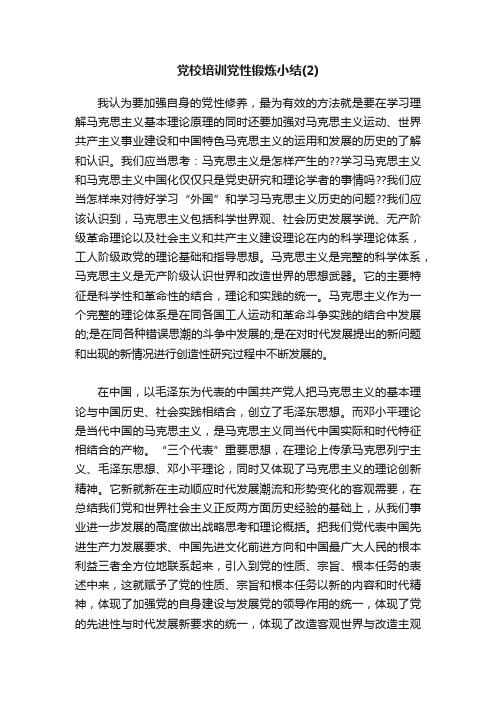 党校培训党性锻炼小结(2)

我认为要加强自身的党性修养，最为有效的方法就是要在学习理解马克思主义基本理论原理的同时还要加强对马克思主义运动、世界共产主义事业建设和中国特色马克思主义的运用和发展的历史的了解和认识。我们应当思考：马克思主义是怎样产生的??学习马克思主义和马克思主义中国化仅仅只是党史研究和理论学者的事情吗??我们应当怎样来对待好学习“外国”和学习马克思主义历史的问题??我们应该认识到，马克思主义包括科学世界观、社会历史发展学说、无产阶级革命理论以及社会主义和共产主义建设理论在内的科学理论体系，工人阶级政党的理论基础和指导思想。马克思主义是完整的科学体系，马克思主义是无产阶级认识世界和改造世界的思想武器。它的主要特征是科学性和革命性的结合，理论和实践的统一。马克思主义作为一个完整的理论体系是在同各国工人运动和革命斗争实践的结合中发展的;是在同各种错误思潮的斗争中发展的;是在对时代发展提出的新问题和出现的新情况进行创造性研究过程中不断发展的。

在中国，以毛泽东为代表的中国共产党人把马克思主义的基本理论与中国历史、社会实践相结合，创立了毛泽东思想。而邓小平理论是当代中国的马克思主义，是马克思主义同当代中国实际和时代特征相结合的产物。“三个代表”重要思想，在理论上传承马克思列宁主义、毛泽东思想、邓小平理论，同时又体现了马克思主义的理论创新精神。它新就新在主动顺应时代发展潮流和形势变化的客观需要，在总结我们党和世界社会主义正反两方面历史经验的基础上，从我们事业进一步发展的高度做出战略思考和理论概括。把我们党代表中国先进生产力发展要求、中国先进文化前进方向和中国最广大人民的根本利益三者全方位地联系起来，引入到党的性质、宗旨、根本任务的表述中来，这就赋予了党的性质、宗旨和根本任务以新的内容和时代精神，体现了加强党的自身建设与发展党的领导作用的统一，体现了党的先进性与时代发展新要求的统一，体现了改造客观世界与改造主观